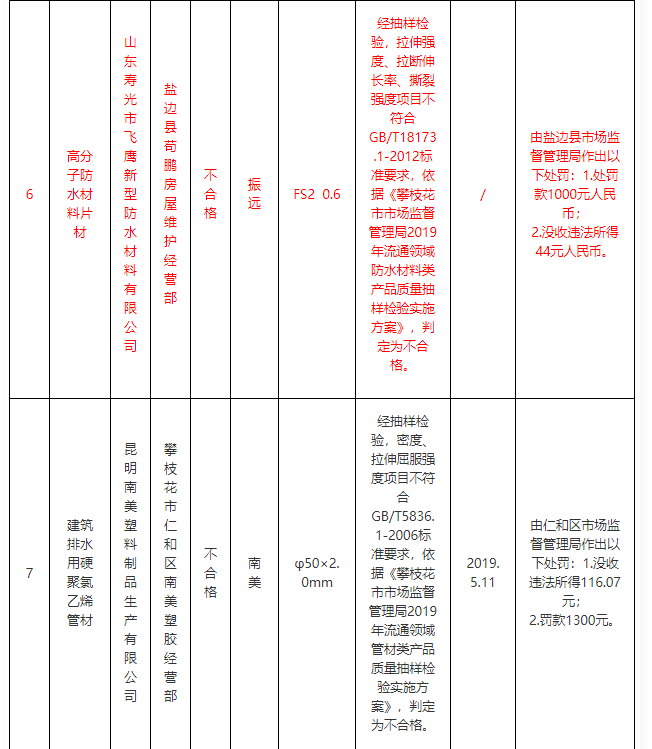 | 6 | 高分子防水材料片材 | 山东寿光市飞鹰新型防水材料有限公司 | 盐边县苟鹏房屋维护经营部 | 不合格 | 振远 | FS2 0.6 | 经抽样检验，拉伸强度、拉断伸长率、撕裂强度项目不符合GB/T18173.1-2012标准要求，依据《攀枝花市市场监督管理局2019年流通领域防水材料类产品质量抽样检验实施方案》，判定为不合格。 | / | 由盐边县市场监督管理局作出以下处罚：1.处罚款1000元人民币；2.没收违法所得44元人民币。 |
|---|---|---|---|---|---|---|---|---|---|
| 7 | 建筑排水用硬聚氯乙烯管材 | 昆明南美塑料制品生产有限公司 | 攀枝花市仁和区南美塑胶经营部 | 不合格 | 南美 | φ50×2.0mm | 经抽样检验，密度、拉伸屈服强度项目不符合GB/T5836.1-2006标准要求，依据《攀枝花市市场监督管理局2019年流通领域管材类产品质量抽样检验实施方案》，判定为不合格。 | 2019.5.11 | 由仁和区市场监督管理局作出以下处罚：1.没收违法所得116.07元；2.罚款1300元。 |